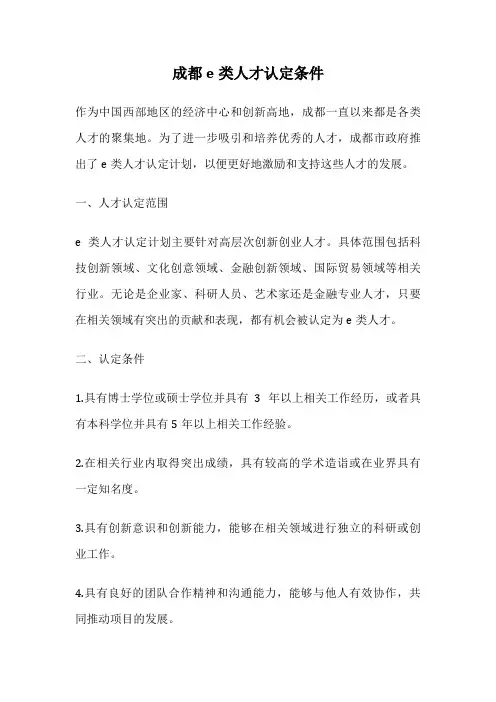 成都 e 类人才认定条件

作为中国西部地区的经济中心和创新高地，成都一直以来都是各类人才的聚集地。为了进一步吸引和培养优秀的人才，成都市政府推出了 e 类人才认定计划，以便更好地激励和支持这些人才的发展。

一、人才认定范围

e 类人才认定计划主要针对高层次创新创业人才。具体范围包括科技创新领域、文化创意领域、金融创新领域、国际贸易领域等相关行业。无论是企业家、科研人员、艺术家还是金融专业人才，只要在相关领域有突出的贡献和表现，都有机会被认定为 e 类人才。

二、认定条件

1.具有博士学位或硕士学位并具有 3 年以上相关工作经历，或者具有本科学位并具有 5 年以上相关工作经验。

2.在相关行业内取得突出成绩，具有较高的学术造诣或在业界具有一定知名度。

3.具有创新意识和创新能力，能够在相关领域进行独立的科研或创业工作。

4.具有良好的团队合作精神和沟通能力，能够与他人有效协作，共同推动项目的发展。